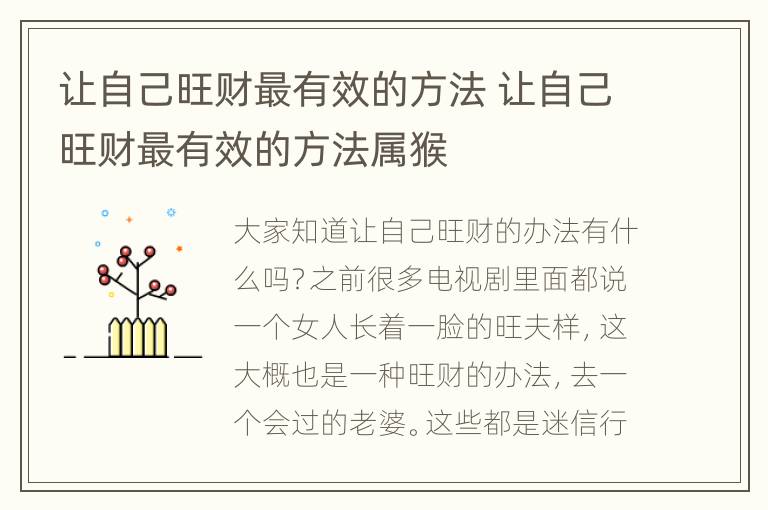 让自己旺财最有效的方法 让自己旺财最有效的方法属猴

大家知道让自己旺财的办法有什么吗？之前很多电视剧里面都说一个女人长着一脸的旺夫样，这大概也是一种旺财的办法，去一个会过的老婆。这些都是迷信行